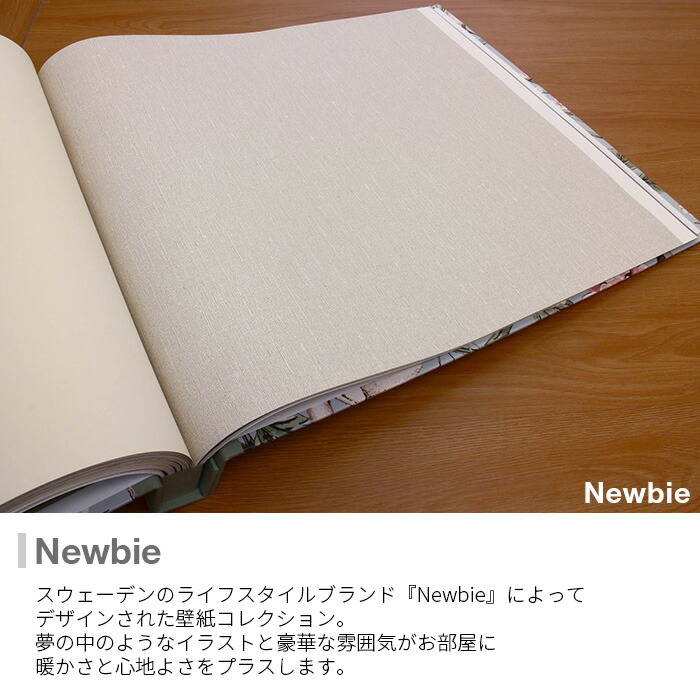 Newbie

Newbie

スウェーデンのライフスタイルブランド『Newbie』によってデザインされた壁紙コレクション。
夢の中のようなイラストと豪華な雰囲気がお部屋に暖かさと心地よさをプラスします。